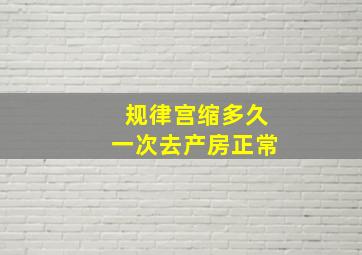 规律宫缩多久
一次去产房正常